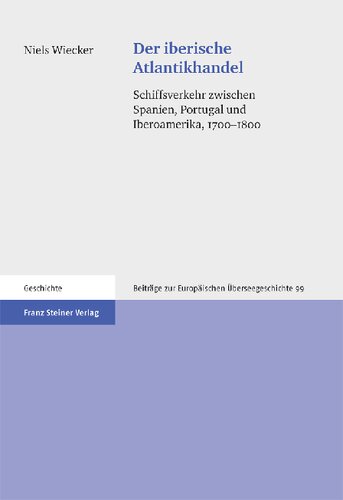 Niels Wiecker

Der iberische Atlantikhandel

Schiffsverkehr zwischen Spanien, Portugal und Iberoamerika, 1700–1800

Geschichte

Beiträge zur Europäischen Überseegeschichte 99

Franz Steiner Verlag